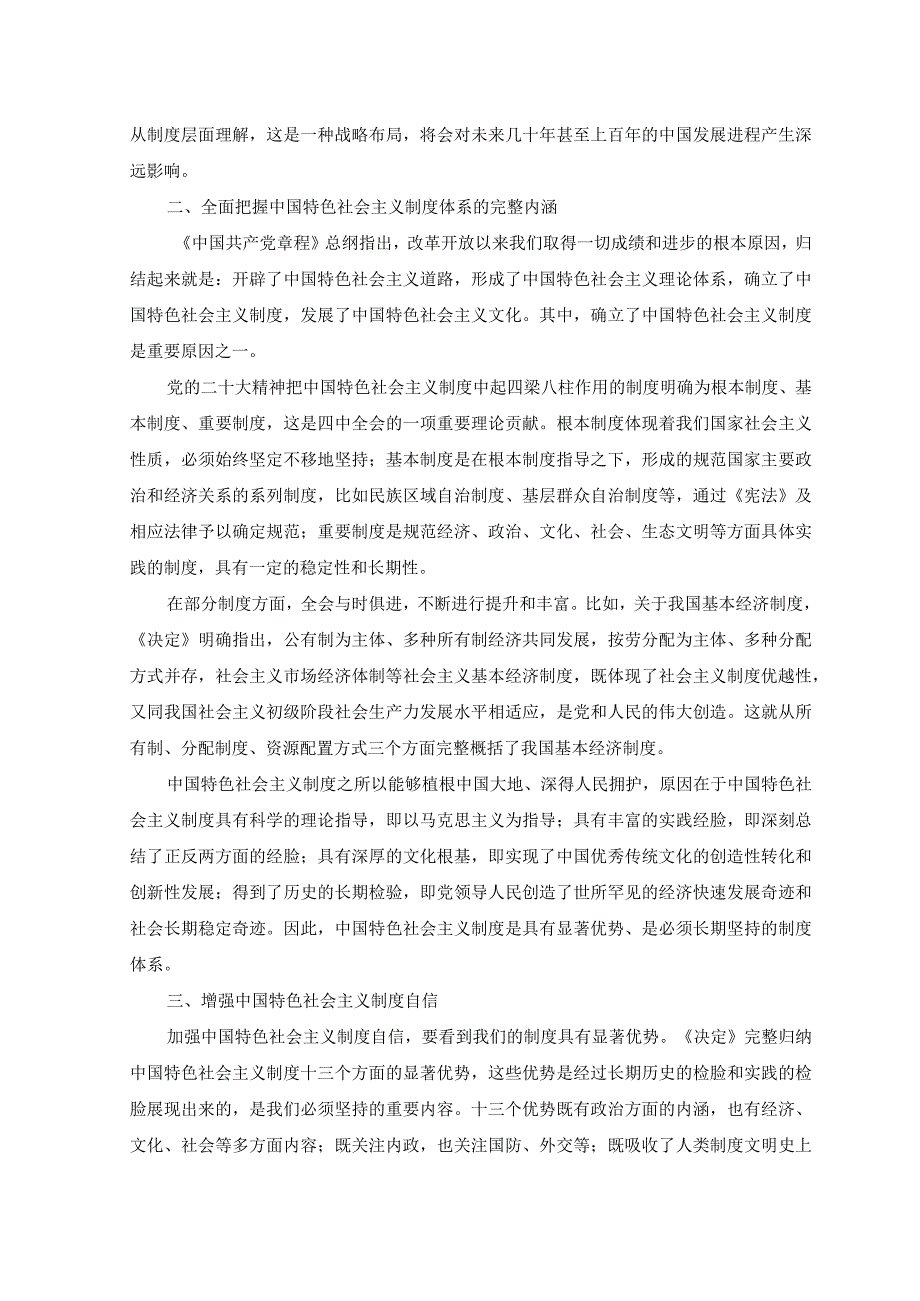 从制度层面理解，这是一种战略布局，将会对未来几十年甚至上百年的中国发展进程产生深远影响。

二、全面把握中国特色社会主义制度体系的完整内涵

《中国共产党章程》总纲指出，改革开放以来我们取得一切成绩和进步的根本原因，归结起来就是：开辟了中国特色社会主义道路，形成了中国特色社会主义理论体系，确立了中国特色社会主义制度，发展了中国特色社会主义文化。其中，确立了中国特色社会主义制度是重要原因之一。

党的二十大精神把中国特色社会主义制度中起四梁八柱作用的制度明确为根本制度、基本制度、重要制度，这是四中全会的一项重要理论贡献。根本制度体现着我们国家社会主义性质，必须始终坚定不移地坚持；基本制度是在根本制度指导之下，形成的规范国家主要政治和经济关系的系列制度，比如民族区域自治制度、基层群众自治制度等，通过《宪法》及相应法律予以确定规范；重要制度是规范经济、政治、文化、社会、生态文明等方面具体实践的制度，具有一定的稳定性和长期性。

在部分制度方面，全会与时俱进，不断进行提升和丰富。比如，关于我国基本经济制度，《决定》明确指出，公有制为主体、多种所有制经济共同发展，按劳分配为主体、多种分配方式并存，社会主义市场经济体制等社会主义基本经济制度，既体现了社会主义制度优越性，又同我国社会主义初级阶段社会生产力发展水平相适应，是党和人民的伟大创造。这就从所有制、分配制度、资源配置方式三个方面完整概括了我国基本经济制度。

中国特色社会主义制度之所以能够植根中国大地、深得人民拥护，原因在于中国特色社会主义制度具有科学的理论指导，即以马克思主义为指导；具有丰富的实践经验，即深刻总结了正反两方面的经验；具有深厚的文化根基，即实现了中国优秀传统文化的创造性转化和创新性发展；得到了历史的长期检验，即党领导人民创造了世所罕见的经济快速发展奇迹和社会长期稳定奇迹。因此，中国特色社会主义制度是具有显著优势、是必须长期坚持的制度体系。

三、增强中国特色社会主义制度自信

加强中国特色社会主义制度自信，要看到我们的制度具有显著优势。《决定》完整归纳中国特色社会主义制度十三个方面的显著优势，这些优势是经过长期历史的检验和实践的检验展现出来的，是我们必须坚持的重要内容。十三个优势既有政治方面的内涵，也有经济、文化、社会等多方面内容；既关注内政，也关注国防、外交等；既吸收了人类制度文明史上